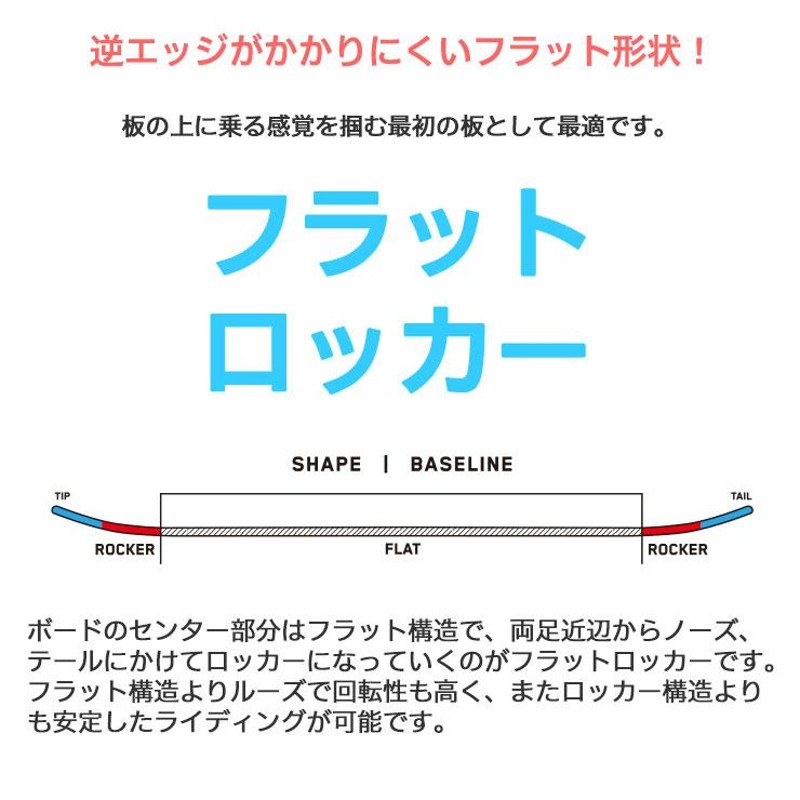 逆エッジがかかりにくいフラット形状！

板の上に乗る感覚を掴む最初の板として最適です。

フラット
ロッカー

SHAPE | BASELINE

TIP

TAIL

ROCKER

FLAT

ROCKER

ボードのセンター部分はフラット構造で、両足近辺からノーズ、テールにかけてロッカーになっていくのがフラットロッカーです。フラット構造よりルーズで回転性も高く、またロッカー構造よりも安定したライディングが可能です。